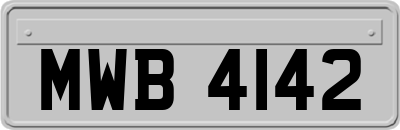 MWB 4142